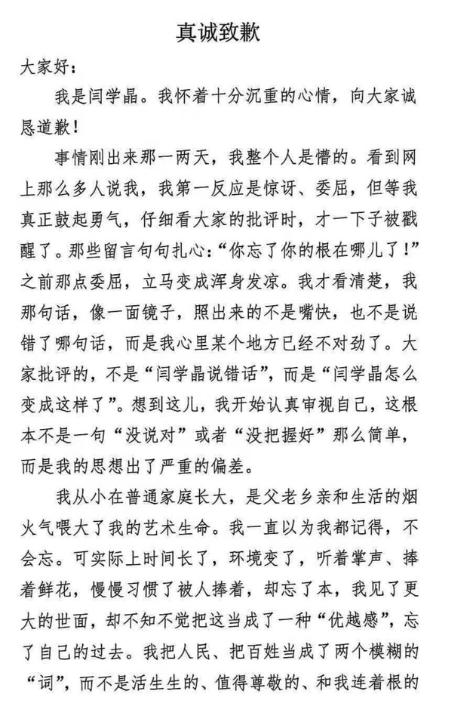 真诚致歉

大家好：

我是闫学晶。我怀着十分沉重的心情，向大家诚恳道歉！

事情刚出来那一两天，我整个人是懵的。看到网上那么多人说我，我第一反应是惊讶、委屈，但等我真正鼓起勇气，仔细看大家的批评时，才一下子被戳醒了。那些留言句句扎心：“你忘了你的根在哪儿了！”之前那点委屈，立马变成浑身发凉。我才看清楚，我那句话，像一面镜子，照出来的不是嘴快，也不是说错了哪句话，而是我心里某个地方已经不对劲了。大家批评的，不是“闫学晶说错话”，而是“闫学晶怎么变成这样了”。想到这儿，我开始认真审视自己，这根本不是一句“没说对”或者“没把握好”那么简单，而是我的思想出了严重的偏差。

我从小在普通家庭长大，是父老乡亲和生活的烟火气喂大了我的艺术生命。我一直以为我都记得，不会忘。可实际上时间长了，环境变了，听着掌声、捧着鲜花，慢慢习惯了被人捧着，却忘了本，我见了更大的世面，却不知不觉把这当成了一种“优越感”，忘了自己的过去。我把人民、把百姓当成了两个模糊的“词”，而不是活生生的、值得尊敬的、和我连着根的